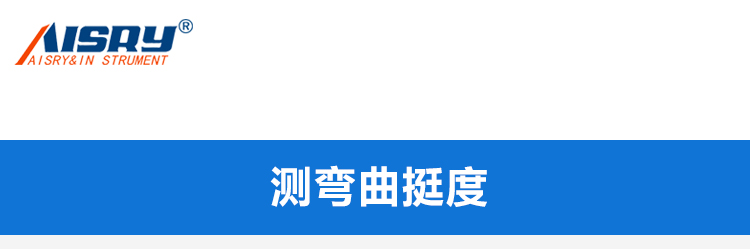 AISRY®
AISRY&IN STRUMENT

测弯曲挺度